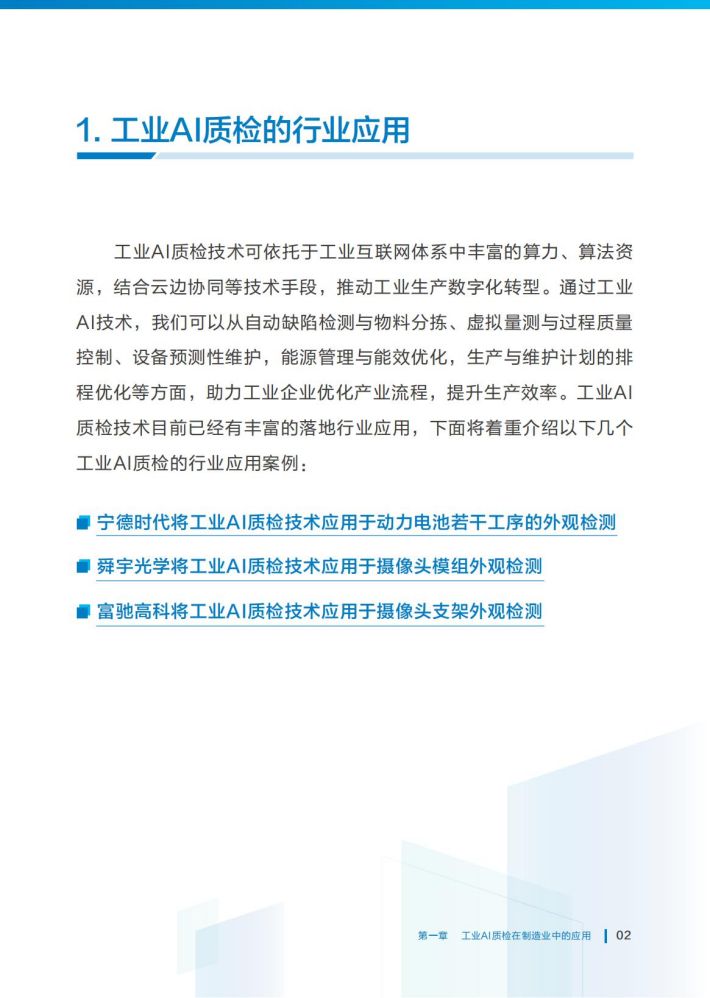 1. 工业AI质检的行业应用

工业AI质检技术可依托于工业互联网体系中丰富的算力、算法资源，结合云边协同等技术手段，推动工业生产数字化转型。通过工业AI技术，我们可以从自动缺陷检测与物料分拣、虚拟量测与过程质量控制、设备预测性维护，能源管理与能效优化，生产与维护计划的排程优化等方面，助力工业企业优化产业流程，提升生产效率。工业AI质检技术目前已经有丰富的落地行业应用，下面将着重介绍以下几个工业AI质检的行业应用案例：

宁德时代将工业AI质检技术应用于动力电池若干工序的外观检测

舜宇光学将工业AI质检技术应用于摄像头模组外观检测

富驰高科将工业AI质检技术应用于摄像头支架外观检测

第一章 工业AI质检在制造业中的应用 | 02